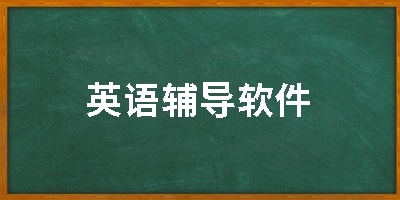 英语辅导软件